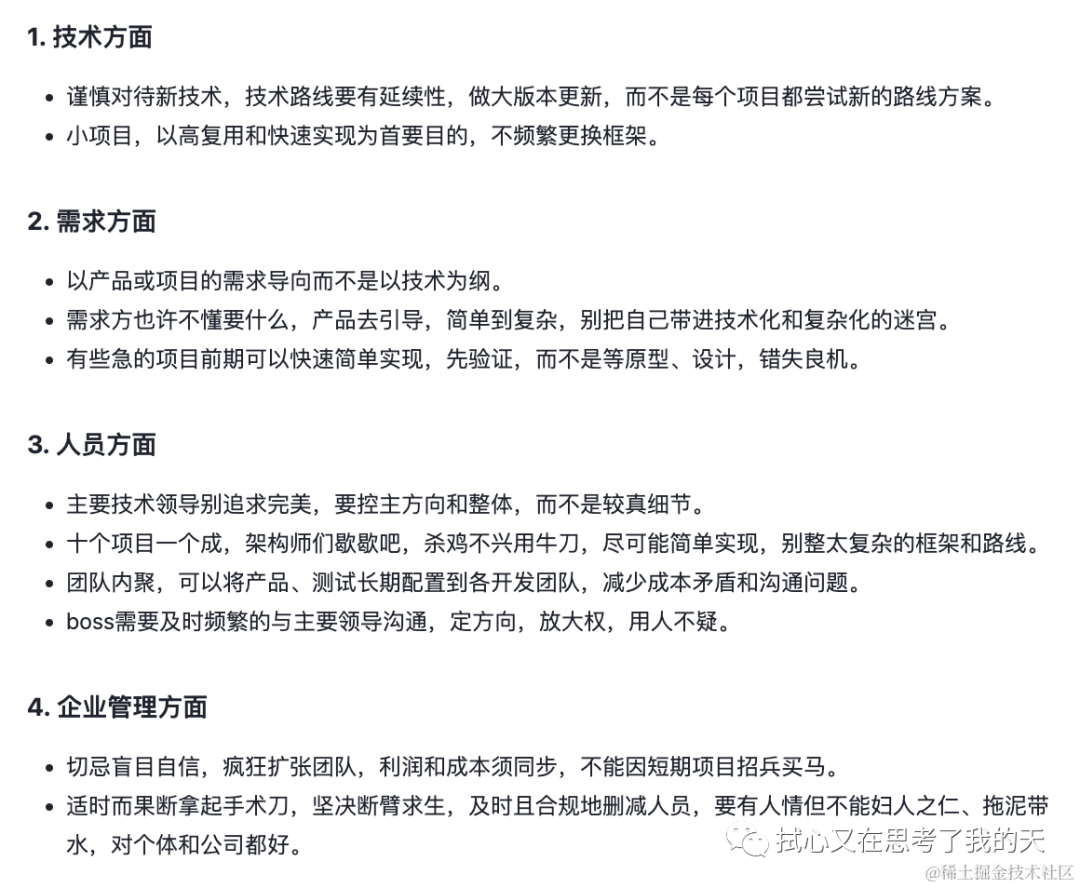 1. 技术方面

- 谨慎对待新技术，技术路线要有延续性，做大版本更新，而不是每个项目都尝试新的路线方案。
- 小项目，以高复用和快速实现为首要目的，不频繁更换框架。

2. 需求方面

- 以产品或项目的需求导向而不是以技术为纲。
- 需求方也许不懂要什么，产品去引导，简单到复杂，别把自己带进技术化和复杂化的迷宫。
- 有些急的项目前期可以快速简单实现，先验证，而不是等原型、设计，错失良机。

3. 人员方面

- 主要技术领导别追求完美，要控主方向和整体，而不是较真细节。
- 十个项目一个成，架构师们歇歇吧，杀鸡不兴用牛刀，尽可能简单实现，别整太复杂的框架和路线。
- 团队内聚，可以将产品、测试长期配置到各开发团队，减少成本矛盾和沟通问题。
- boss需要及时频繁的与主要领导沟通，定方向，放大权，用人不疑。

4. 企业管理方面

- 切忌盲目自信，疯狂扩张团队，利润和成本须同步，不能因短期项目招兵买马。
- 适时而果断拿起手术刀，坚决断臂求生，及时且合规地删减人员，要有人情但不能妇人之仁、拖泥带水，对个体和公司都好。

拭心又在思考了我的天
@稀土掘金技术社区